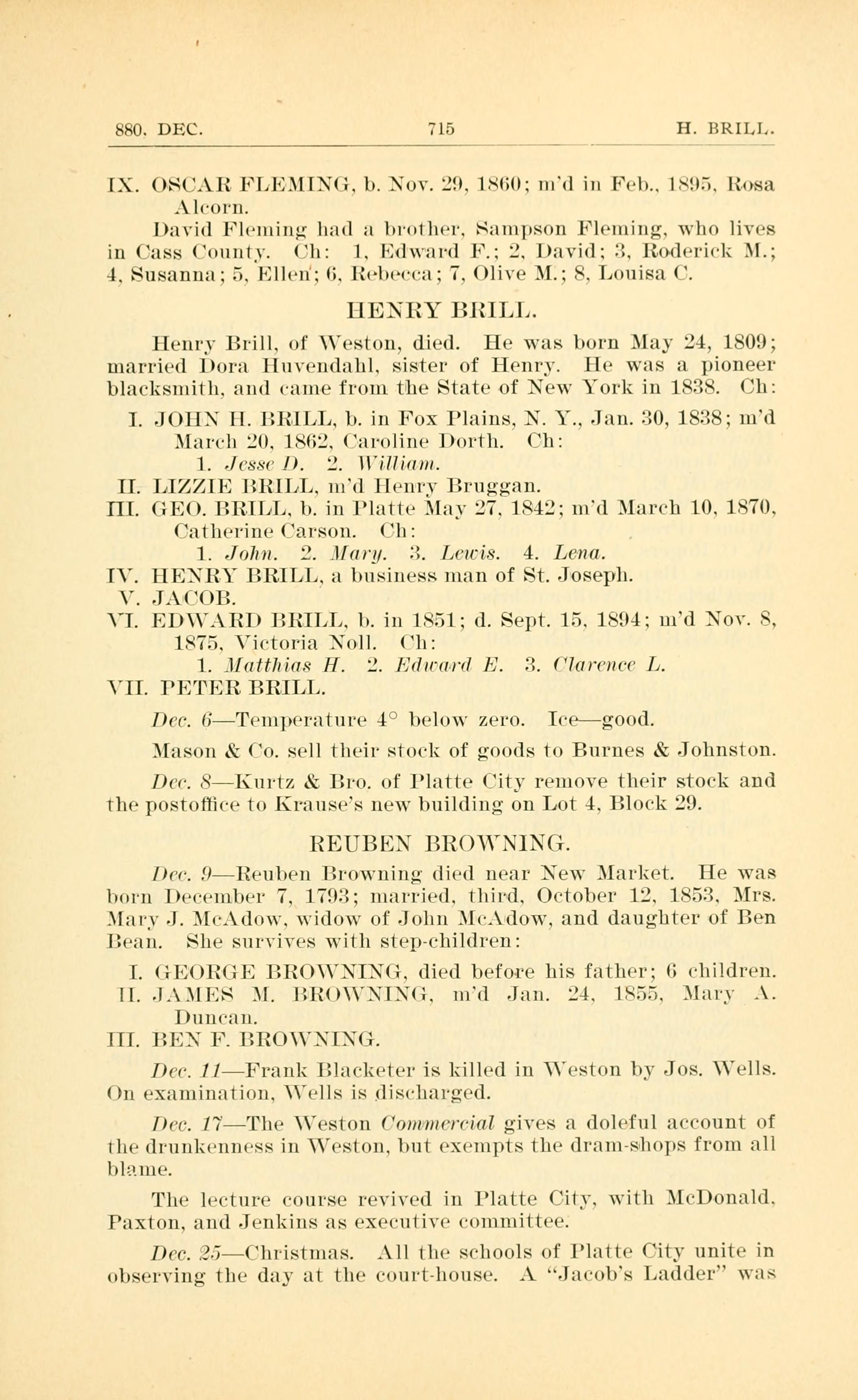 880. DEC. 715 H. BRILL.

IX. OSCAR FLEMING, b. Nov. 29, 1860; m'd in Feb., 1895, Rosa Alcorn.

David Fleming had a brother, Sampson Fleming, who lives in Cass County. Ch: 1, Edward F.; 2, David; 3, Roderick M.; 4, Susanna; 5, Ellen; 6, Rebecca; 7, Olive M.; 8, Louisa C.

HENRY BRILL.

Henry Brill, of Weston, died. He was born May 24, 1809; married Dora Huvendahl, sister of Henry. He was a pioneer blacksmith, and came from the State of New York in 1838. Ch:

I. JOHN H. BRILL, b. in Fox Plains, N. Y., Jan. 30, 1838; m'd March 20, 1862, Caroline Dorth. Ch:
1. Jesse D. 2. William.
II. LIZZIE BRILL, m'd Henry Bruggan.
III. GEO. BRILL, b. in Platte May 27, 1842; m'd March 10, 1870, Catherine Carson. Ch:
1. John. 2. Mary. 3. Lewis. 4. Lena.
IV. HENRY BRILL, a business man of St. Joseph.
V. JACOB.
VI. EDWARD BRILL, b. in 1851; d. Sept. 15, 1894; m'd Nov. 8, 1875, Victoria Noll. Ch:
1. Matthias H. 2. Edward E. 3. Clarence L.
VII. PETER BRILL.

Dec. 6—Temperature 4° below zero. Ice—good.

Mason & Co. sell their stock of goods to Burnes & Johnston.

Dec. 8—Kurtz & Bro. of Platte City remove their stock and the postoffice to Krause's new building on Lot 4, Block 29.

REUBEN BROWNING.

Dec. 9—Reuben Browning died near New Market. He was born December 7, 1793; married, third, October 12, 1853, Mrs. Mary J. McAdow, widow of John McAdow, and daughter of Ben Bean. She survives with step-children:

I. GEORGE BROWNING, died before his father; 6 children.
II. JAMES M. BROWNING, m'd Jan. 24, 1855, Mary A. Duncan.
III. BEN F. BROWNING.

Dec. 11—Frank Blacketer is killed in Weston by Jos. Wells. On examination, Wells is discharged.

Dec. 17—The Weston Commercial gives a doleful account of the drunkenness in Weston, but exempts the dram-shops from all blame.

The lecture course revived in Platte City, with McDonald, Paxton, and Jenkins as executive committee.

Dec. 25—Christmas. All the schools of Platte City unite in observing the day at the court-house. A "Jacob's Ladder" was